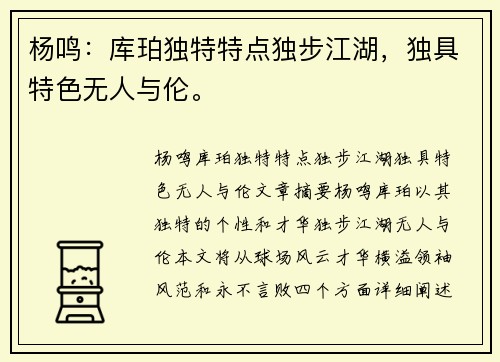 杨鸣：库珀独特特点独步江湖，独具特色无人与伦。

杨鸣库珀独特特点独步江湖独具特色无人与伦文章摘要杨鸣库珀以其独特的个性和才华独步江湖无人与伦本文将从球场风云才华横溢领袖风范和永不言败四个方面详细阐述